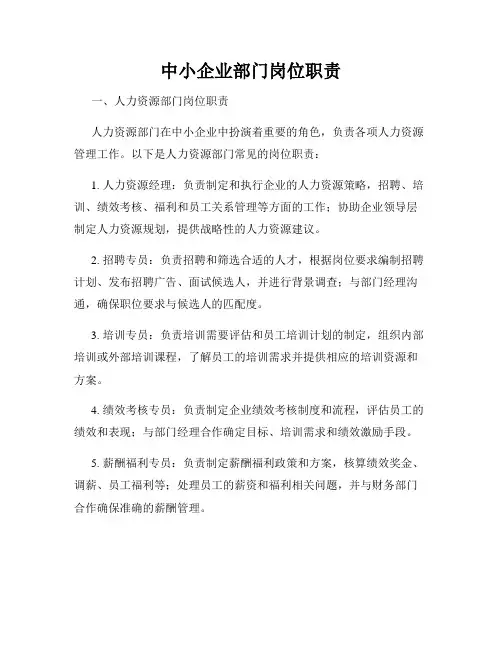 中小企业部门岗位职责

一、人力资源部门岗位职责

人力资源部门在中小企业中扮演着重要的角色，负责各项人力资源管理工作。以下是人力资源部门常见的岗位职责：

1. 人力资源经理：负责制定和执行企业的人力资源策略，招聘、培训、绩效考核、福利和员工关系管理等方面的工作；协助企业领导层制定人力资源规划，提供战略性的人力资源建议。

2. 招聘专员：负责招聘和筛选合适的人才，根据岗位要求编制招聘计划、发布招聘广告、面试候选人，并进行背景调查；与部门经理沟通，确保职位要求与候选人的匹配度。

3. 培训专员：负责培训需要评估和员工培训计划的制定，组织内部培训或外部培训课程，了解员工的培训需求并提供相应的培训资源和方案。

4. 绩效考核专员：负责制定企业绩效考核制度和流程，评估员工的绩效和表现；与部门经理合作确定目标、培训需求和绩效激励手段。

5. 薪酬福利专员：负责制定薪酬福利政策和方案，核算绩效奖金、调薪、员工福利等；处理员工的薪资和福利相关问题，并与财务部门合作确保准确的薪酬管理。